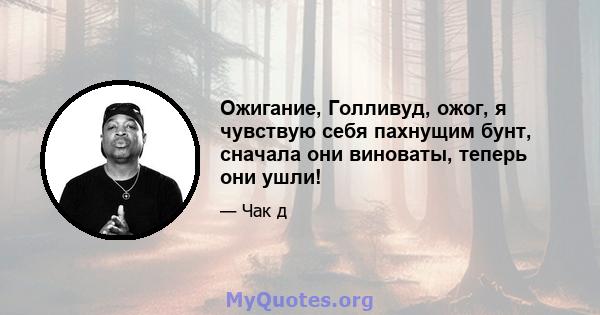 Ожигание, Голливуд, ожог, я чувствую себя пахнущим бунт, сначала они виноваты, теперь они ушли!

— Чак д

MyQuotes.org